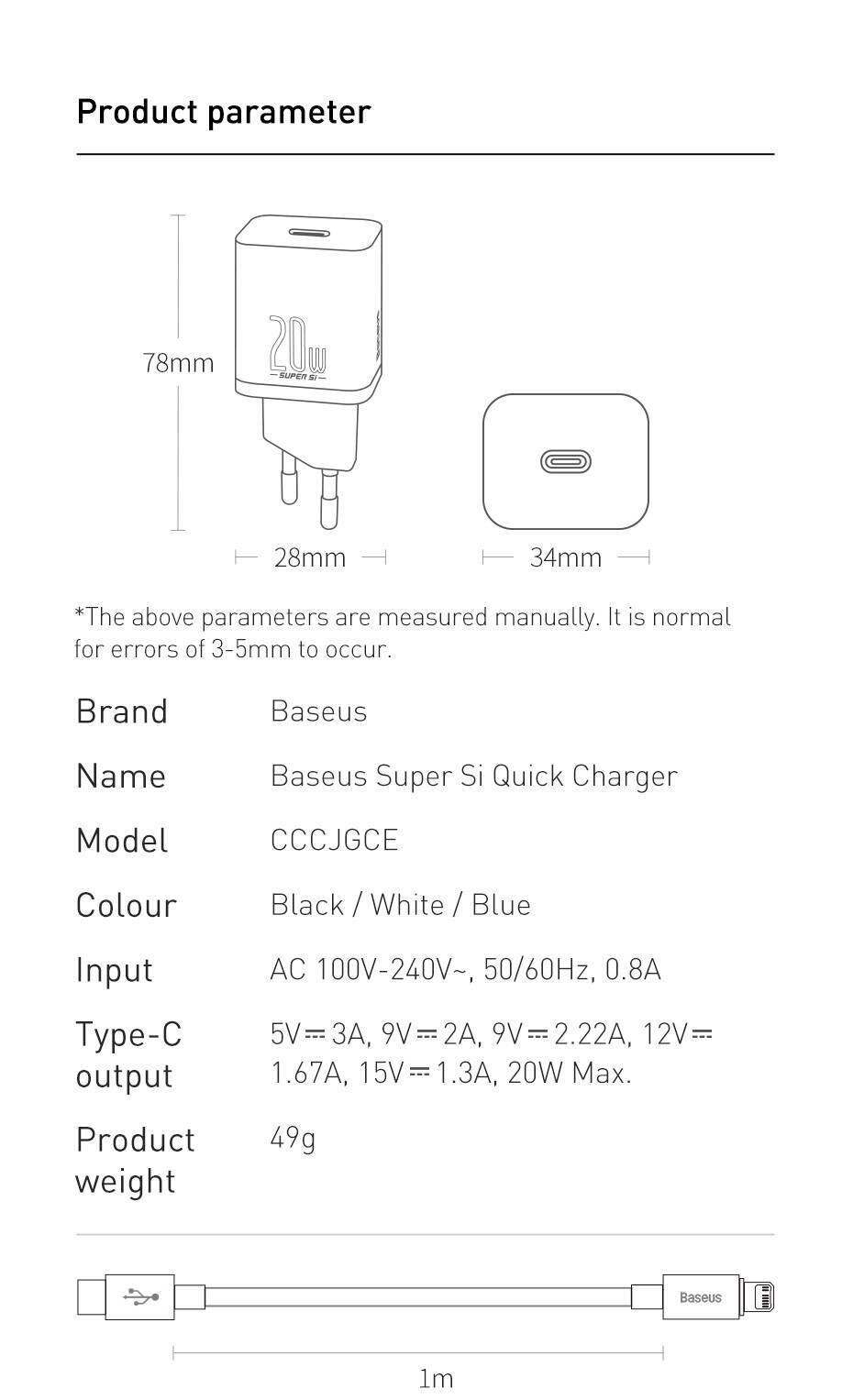 Product parameter

78mm

20W
SUPER Si

28mm

34mm

*The above parameters are measured manually. It is normal for errors of 3-5mm to occur.

| Brand | Baseus |
|---|---|
| Name | Baseus Super Si Quick Charger |
| Model | CCCJGCE |
| Colour | Black / White / Blue |
| Input | AC 100V-240V~, 50/60Hz, 0.8A |
| Type-C output | 5V⎓3A, 9V⎓2A, 9V⎓2.22A, 12V⎓1.67A, 15V⎓1.3A, 20W Max. |
| Product weight | 49g |

Baseus

1m